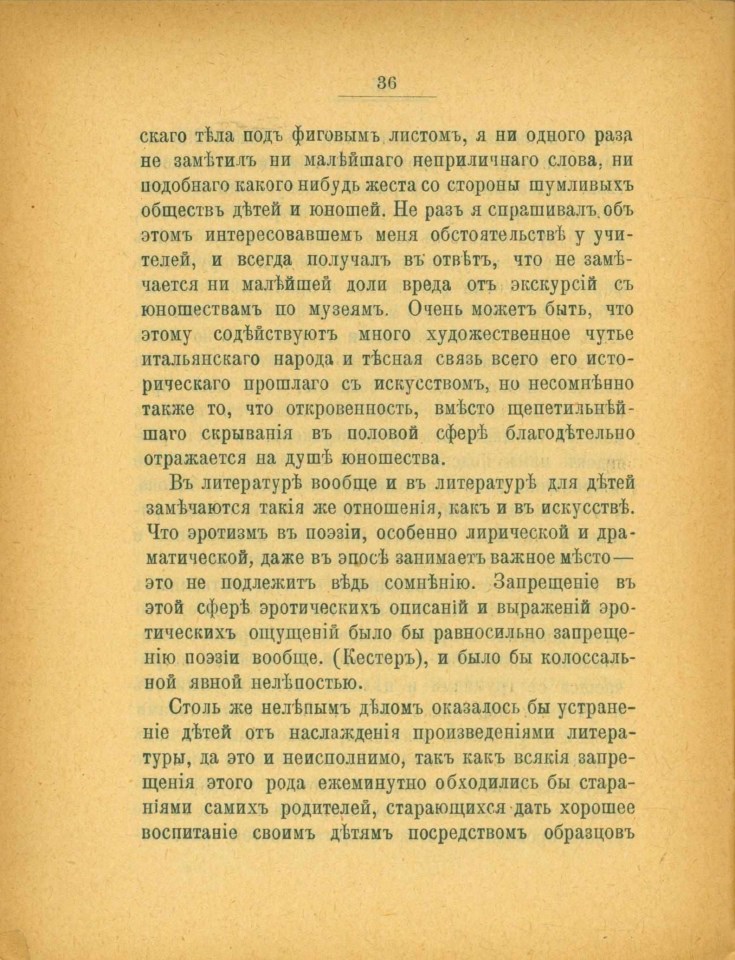 36

скаго тѣла подъ фиговымъ листомъ, я ни одного раза не замѣтилъ ни малѣйшаго неприличнаго слова, ни подобнаго какого нибудь жеста со стороны шумливыхъ обществъ дѣтей и юношей. Не разъ я спрашивалъ объ этомъ интересовавшемъ меня обстоятельствѣ у учителей, и всегда получалъ въ отвѣтъ, что не замѣчается ни малѣйшей доли вреда отъ экскурсій съ юношествамъ по музеямъ. Очень можетъ быть, что этому содѣйствуютъ много художественное чутье итальянскаго народа и тѣсная связь всего его историческаго прошлаго съ искусствомъ, но несомнѣнно также то, что откровенность, вмѣсто щепетильнѣйшаго скрыванія въ половой сферѣ благодѣтельно отражается на душѣ юношества.

Въ литературѣ вообще и въ литературѣ для дѣтей замѣчаются такія же отношенія, какъ и въ искусствѣ. Что эротизмъ въ поэзіи, особенно лирической и драматической, даже въ эпосѣ занимаетъ важное мѣсто— это не подлежитъ вѣдь сомнѣнію. Запрещеніе въ этой сферѣ эротическихъ описаній и выраженій эротическихъ ощущеній было бы равносильно запрещенію поэзіи вообще. (Кестеръ), и было бы колоссальной явной нелѣпостью.

Столь же нелѣпымъ дѣломъ оказалось бы устраненіе дѣтей отъ наслажденія произведеніями литературы, да это и неисполнимо, такъ какъ всякія запрещенія этого рода ежеминутно обходились бы стараніями самихъ родителей, старающихся дать хорошее воспитаніе своимъ дѣтямъ посредствомъ образцовъ